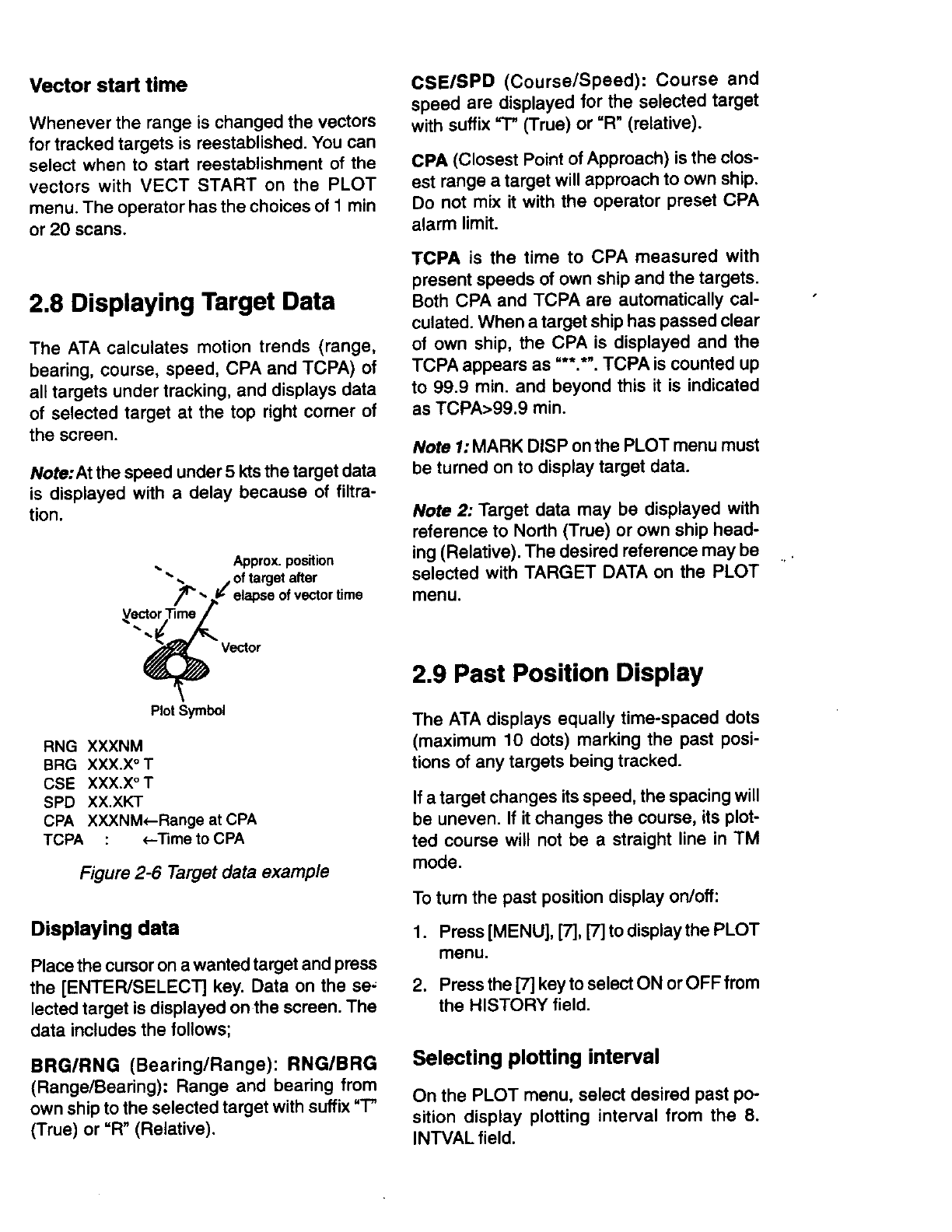 Vector start time

Whenever the range is changed the vectors for tracked targets is reestablished. You can select when to start reestablishment of the vectors with VECT START on the PLOT menu. The operator has the choices of 1 min or 20 scans.

2.8 Displaying Target Data

The ATA calculates motion trends (range, bearing, course, speed, CPA and TCPA) of all targets under tracking, and displays data of selected target at the top right corner of the screen.

Note: At the speed under 5 kts the target data is displayed with a delay because of filtration.

Approx. position of target after elapse of vector time

Vector Time

Vector

Plot Symbol

RNG XXXNM
BRG XXX.X° T
CSE XXX.X° T
SPD XX.XKT
CPA XXXNM←Range at CPA
TCPA : ←Time to CPA

Figure 2-6 Target data example

Displaying data

Place the cursor on a wanted target and press the [ENTER/SELECT] key. Data on the selected target is displayed on the screen. The data includes the follows;

BRG/RNG (Bearing/Range): RNG/BRG (Range/Bearing): Range and bearing from own ship to the selected target with suffix "T" (True) or "R" (Relative).

CSE/SPD (Course/Speed): Course and speed are displayed for the selected target with suffix "T" (True) or "R" (relative).

CPA (Closest Point of Approach) is the closest range a target will approach to own ship. Do not mix it with the operator preset CPA alarm limit.

TCPA is the time to CPA measured with present speeds of own ship and the targets. Both CPA and TCPA are automatically calculated. When a target ship has passed clear of own ship, the CPA is displayed and the TCPA appears as "**.*". TCPA is counted up to 99.9 min. and beyond this it is indicated as TCPA>99.9 min.

Note 1: MARK DISP on the PLOT menu must be turned on to display target data.

Note 2: Target data may be displayed with reference to North (True) or own ship heading (Relative). The desired reference may be selected with TARGET DATA on the PLOT menu.

2.9 Past Position Display

The ATA displays equally time-spaced dots (maximum 10 dots) marking the past positions of any targets being tracked.

If a target changes its speed, the spacing will be uneven. If it changes the course, its plotted course will not be a straight line in TM mode.

To turn the past position display on/off:

1. Press [MENU], [7], [7] to display the PLOT menu.

2. Press the [7] key to select ON or OFF from the HISTORY field.

Selecting plotting interval

On the PLOT menu, select desired past position display plotting interval from the 8. INTVAL field.